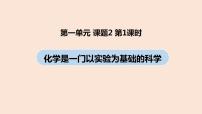 第一单元 课题2 第1课时

化学是一门以实验为基础的科学